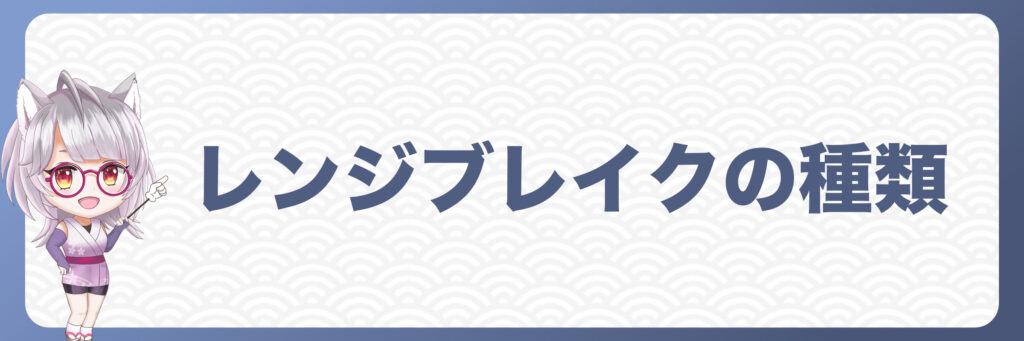 レンジブレイクの種類